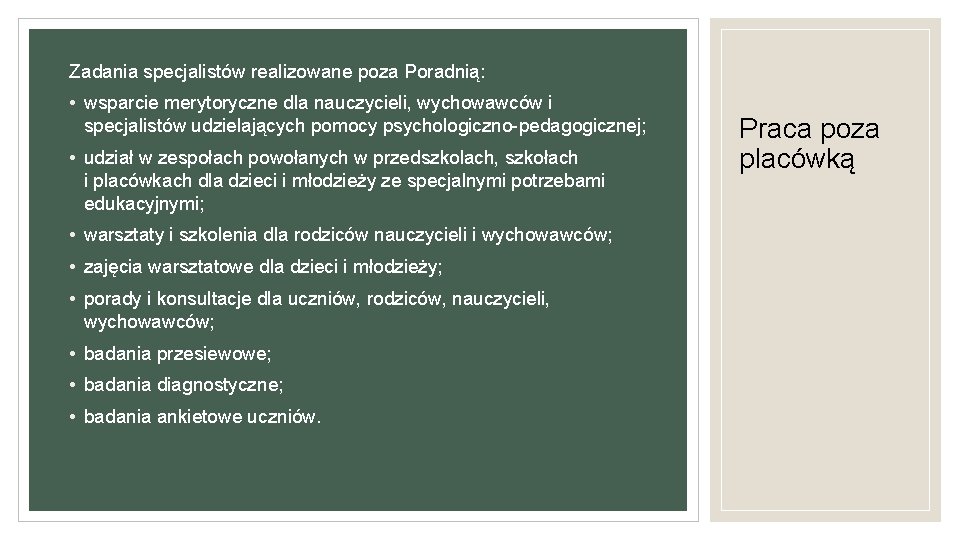 Zadania specjalistów realizowane poza Poradnią:

• wsparcie merytoryczne dla nauczycieli, wychowawców i specjalistów udzielających pomocy psychologiczno-pedagogicznej;

• udział w zespołach powołanych w przedszkolach, szkołach i placówkach dla dzieci i młodzieży ze specjalnymi potrzebami edukacyjnymi;

• warsztaty i szkolenia dla rodziców nauczycieli i wychowawców;

• zajęcia warsztatowe dla dzieci i młodzieży;

• porady i konsultacje dla uczniów, rodziców, nauczycieli, wychowawców;

• badania przesiewowe;

• badania diagnostyczne;

• badania ankietowe uczniów.

Praca poza placówką